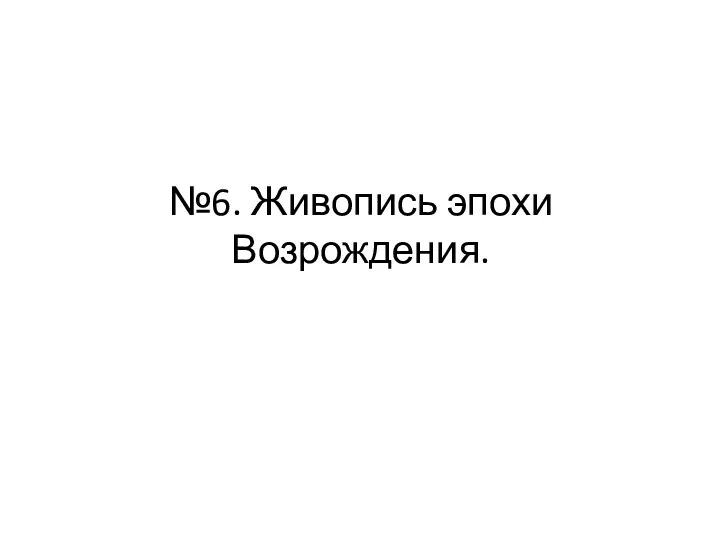 №6. Живопись эпохи Возрождения.